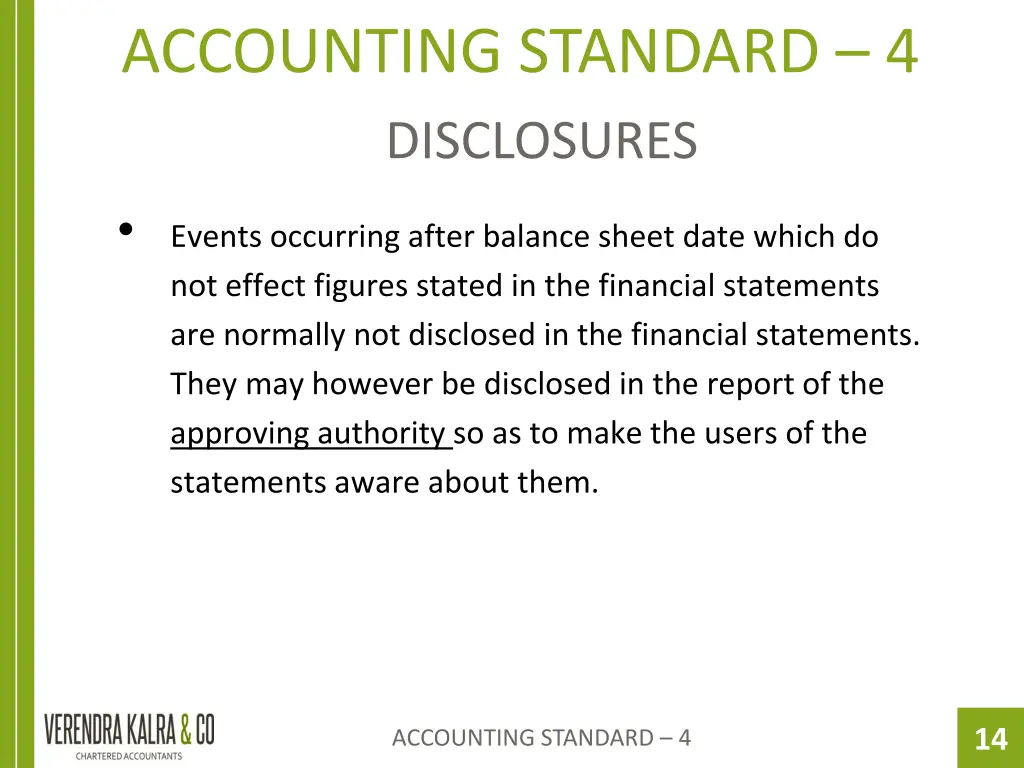 ACCOUNTING STANDARD – 4

DISCLOSURES

• Events occurring after balance sheet date which do not effect figures stated in the financial statements are normally not disclosed in the financial statements. They may however be disclosed in the report of the approving authority so as to make the users of the statements aware about them.

VERENDRA KALRA & CO
CHARTERED ACCOUNTANTS

ACCOUNTING STANDARD – 4

14